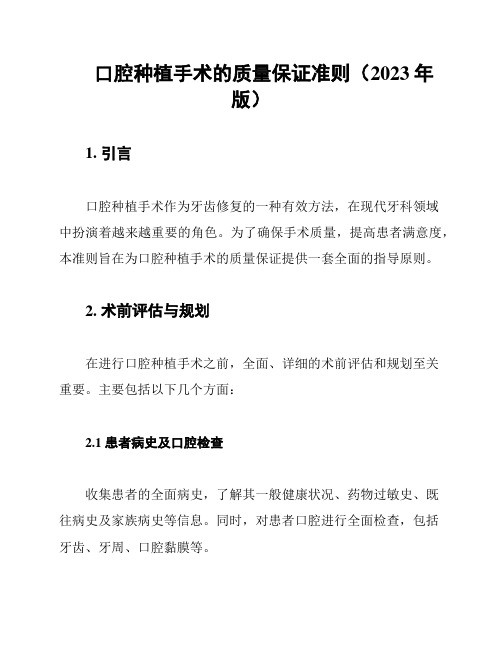 口腔种植手术的质量保证准则（2023 年版）

1. 引言

口腔种植手术作为牙齿修复的一种有效方法，在现代牙科领域中扮演着越来越重要的角色。为了确保手术质量，提高患者满意度，本准则旨在为口腔种植手术的质量保证提供一套全面的指导原则。

2. 术前评估与规划

在进行口腔种植手术之前，全面、详细的术前评估和规划至关重要。主要包括以下几个方面：

2.1 患者病史及口腔检查

收集患者的全面病史，了解其一般健康状况、药物过敏史、既往病史及家族病史等信息。同时，对患者口腔进行全面检查，包括牙齿、牙周、口腔黏膜等。